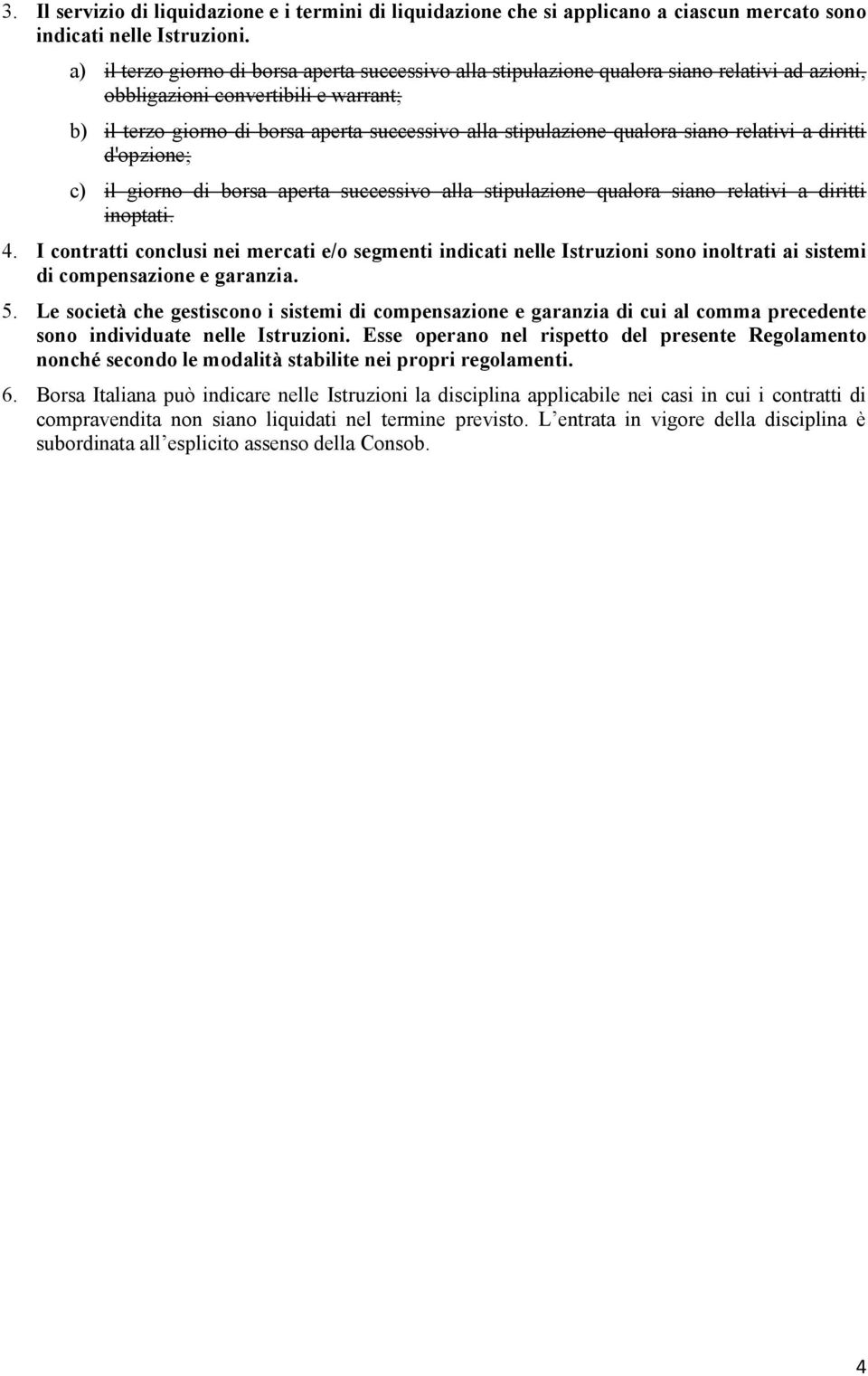 3. Il servizio di liquidazione e i termini di liquidazione che si applicano a ciascun mercato sono indicati nelle Istruzioni.

a) il terzo giorno di borsa aperta successivo alla stipulazione qualora siano relativi ad azioni, obbligazioni convertibili e warrant;

b) il terzo giorno di borsa aperta successivo alla stipulazione qualora siano relativi a diritti d'opzione;

c) il giorno di borsa aperta successivo alla stipulazione qualora siano relativi a diritti inoptati.

4. I contratti conclusi nei mercati e/o segmenti indicati nelle Istruzioni sono inoltrati ai sistemi di compensazione e garanzia.

5. Le società che gestiscono i sistemi di compensazione e garanzia di cui al comma precedente sono individuate nelle Istruzioni. Esse operano nel rispetto del presente Regolamento nonché secondo le modalità stabilite nei propri regolamenti.

6. Borsa Italiana può indicare nelle Istruzioni la disciplina applicabile nei casi in cui i contratti di compravendita non siano liquidati nel termine previsto. L entrata in vigore della disciplina è subordinata all esplicito assenso della Consob.

4